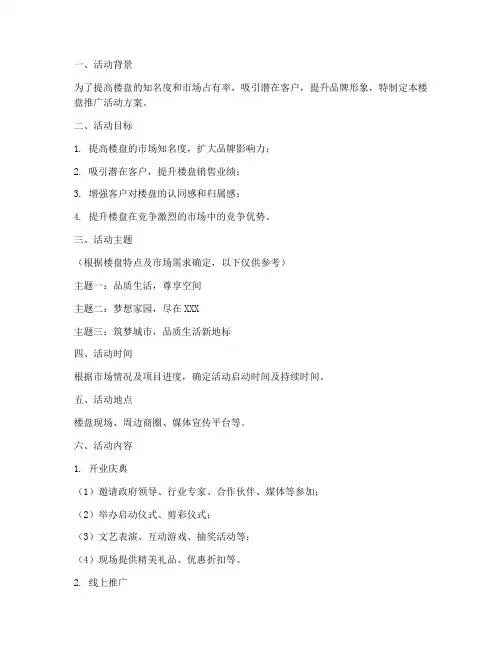 一、活动背景

为了提高楼盘的知名度和市场占有率，吸引潜在客户，提升品牌形象，特制定本楼盘推广活动方案。

二、活动目标

1. 提高楼盘的市场知名度，扩大品牌影响力；

2. 吸引潜在客户，提升楼盘销售业绩；

3. 增强客户对楼盘的认同感和归属感；

4. 提升楼盘在竞争激烈的市场中的竞争优势。

三、活动主题

（根据楼盘特点及市场需求确定，以下仅供参考）

主题一：品质生活，尊享空间

主题二：梦想家园，尽在XXX

主题三：筑梦城市，品质生活新地标

四、活动时间

根据市场情况及项目进度，确定活动启动时间及持续时间。

五、活动地点

楼盘现场、周边商圈、媒体宣传平台等。

六、活动内容

1. 开业庆典

（1）邀请政府领导、行业专家、合作伙伴、媒体等参加；

（2）举办启动仪式、剪彩仪式；

（3）文艺表演、互动游戏、抽奖活动等；

（4）现场提供精美礼品、优惠折扣等。

2. 线上推广